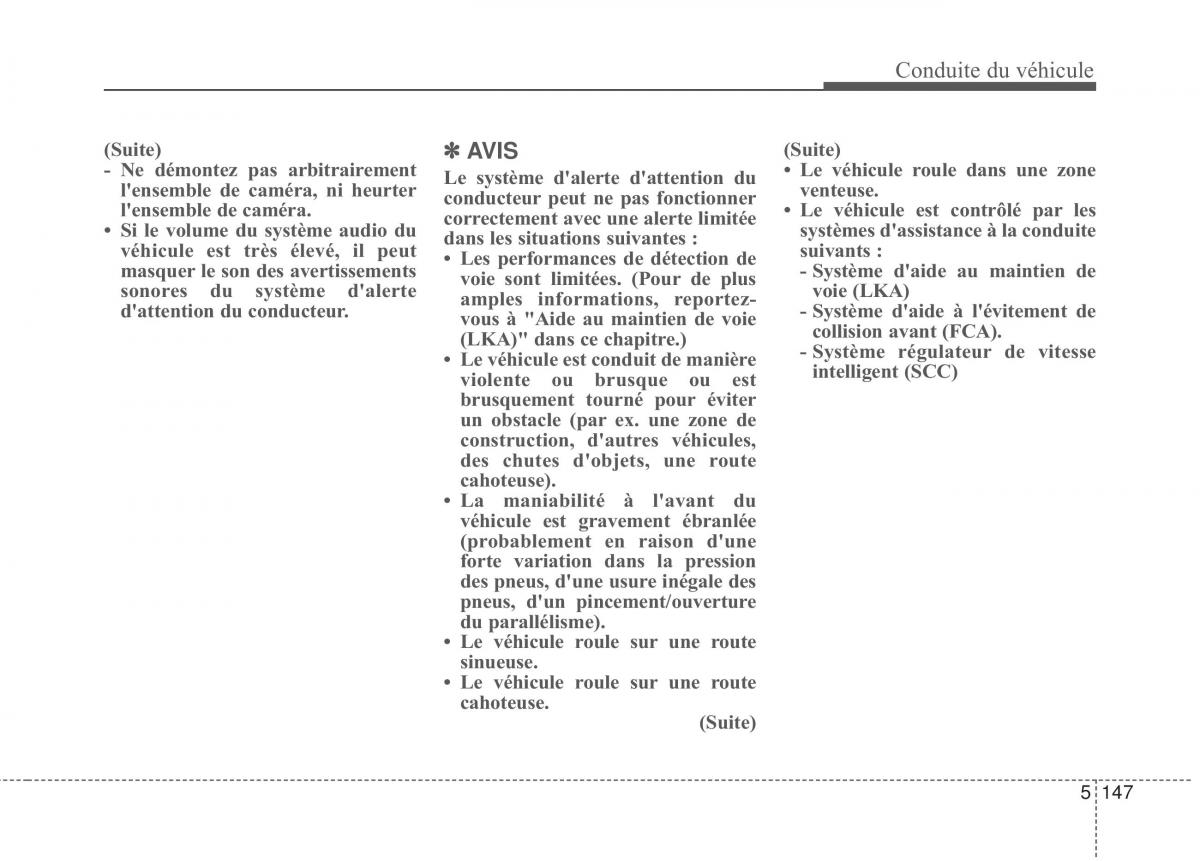 Conduite du véhicule

(Suite)
- Ne démontez pas arbitrairement l'ensemble de caméra, ni heurter l'ensemble de caméra.
• Si le volume du système audio du véhicule est très élevé, il peut masquer le son des avertissements sonores du système d'alerte d'attention du conducteur.

✽ AVIS
Le système d'alerte d'attention du conducteur peut ne pas fonctionner correctement avec une alerte limitée dans les situations suivantes :
• Les performances de détection de voie sont limitées. (Pour de plus amples informations, reportez-vous à "Aide au maintien de voie (LKA)" dans ce chapitre.)
• Le véhicule est conduit de manière violente ou brusque ou est brusquement tourné pour éviter un obstacle (par ex. une zone de construction, d'autres véhicules, des chutes d'objets, une route cahoteuse).
• La maniabilité à l'avant du véhicule est gravement ébranlée (probablement en raison d'une forte variation dans la pression des pneus, d'une usure inégale des pneus, d'un pincement/ouverture du parallélisme).
• Le véhicule roule sur une route sinueuse.
• Le véhicule roule sur une route cahoteuse.
(Suite)

(Suite)
• Le véhicule roule dans une zone venteuse.
• Le véhicule est contrôlé par les systèmes d'assistance à la conduite suivants :
- Système d'aide au maintien de voie (LKA)
- Système d'aide à l'évitement de collision avant (FCA).
- Système régulateur de vitesse intelligent (SCC)

5 147